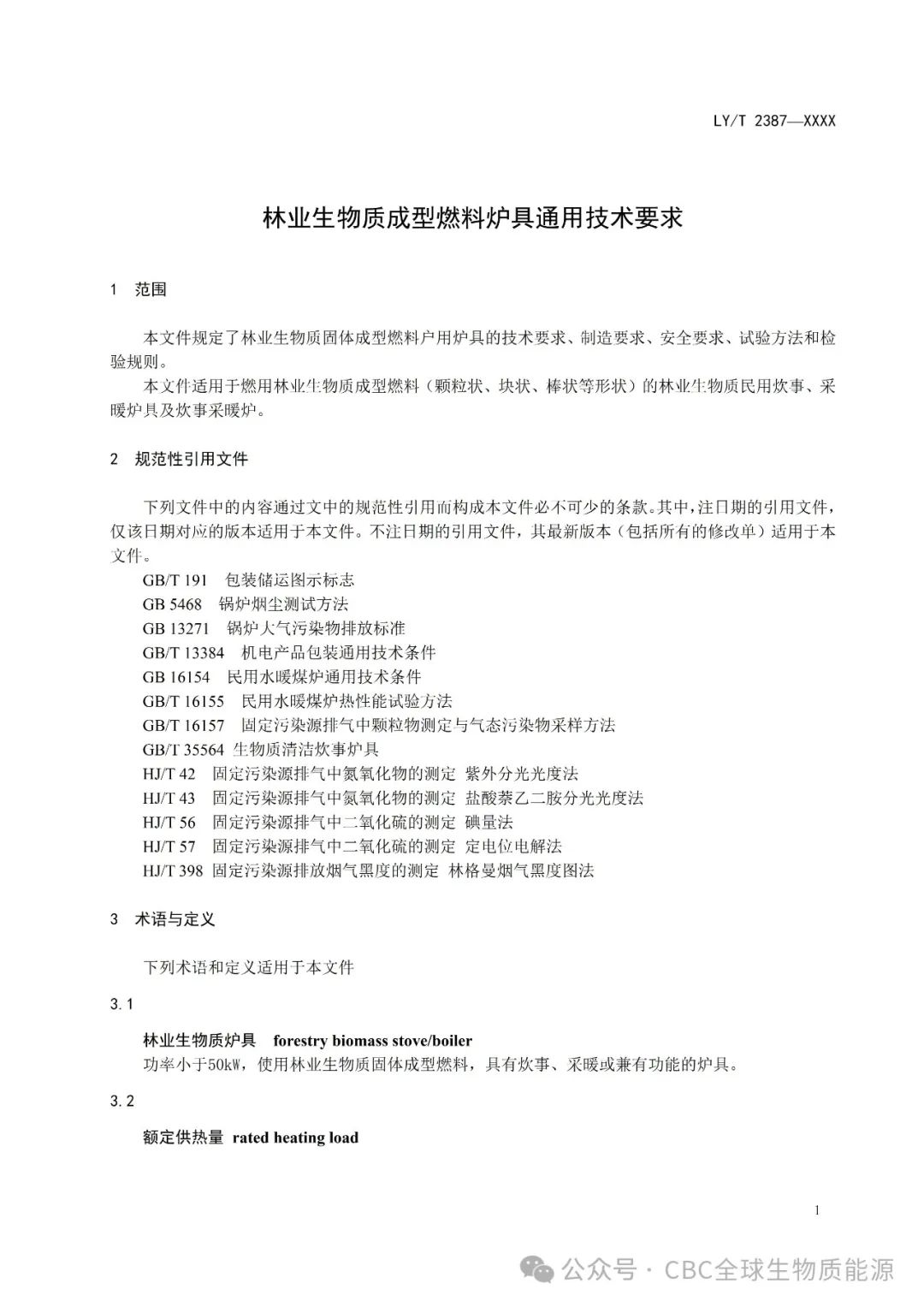 LY/T 2387—XXXX

林业生物质成型燃料炉具通用技术要求

1 范围

本文件规定了林业生物质固体成型燃料户用炉具的技术要求、制造要求、安全要求、试验方法和检验规则。

本文件适用于燃用林业生物质成型燃料（颗粒状、块状、棒状等形状）的林业生物质民用炊事、采暖炉具及炊事采暖炉。

2 规范性引用文件

下列文件中的内容通过文中的规范性引用而构成本文件必不可少的条款。其中，注日期的引用文件，仅该日期对应的版本适用于本文件。不注日期的引用文件，其最新版本（包括所有的修改单）适用于本文件。

GB/T 191 包装储运图示标志
GB 5468 锅炉烟尘测试方法
GB 13271 锅炉大气污染物排放标准
GB/T 13384 机电产品包装通用技术条件
GB 16154 民用水暖煤炉通用技术条件
GB/T 16155 民用水暖煤炉热性能试验方法
GB/T 16157 固定污染源排气中颗粒物测定与气态污染物采样方法
GB/T 35564 生物质清洁炊事炉具
HJ/T 42 固定污染源排气中氮氧化物的测定 紫外分光光度法
HJ/T 43 固定污染源排气中氮氧化物的测定 盐酸萘乙二胺分光光度法
HJ/T 56 固定污染源排气中二氧化硫的测定 碘量法
HJ/T 57 固定污染源排气中二氧化硫的测定 定电位电解法
HJ/T 398 固定污染源排放烟气黑度的测定 林格曼烟气黑度图法

3 术语与定义

下列术语和定义适用于本文件

3.1

林业生物质炉具 forestry biomass stove/boiler
功率小于50kW，使用林业生物质固体成型燃料，具有炊事、采暖或兼有功能的炉具。

3.2

额定供热量 rated heating load

1

公众号 · CBC全球生物质能源